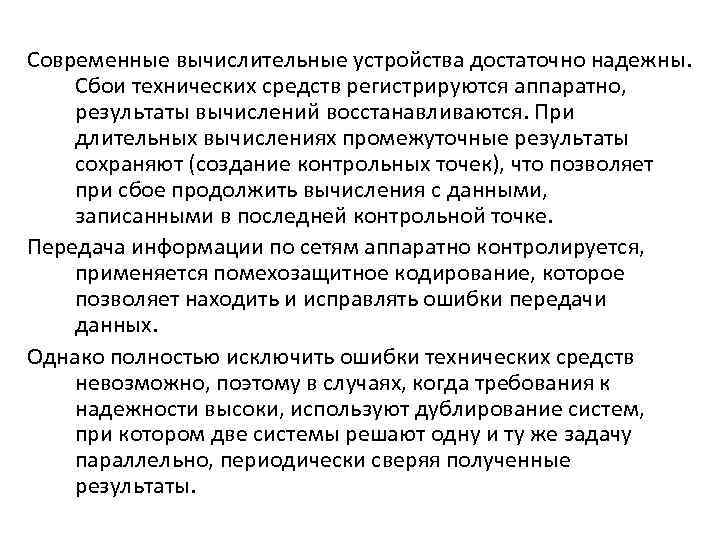 Современные вычислительные устройства достаточно надежны. Сбои технических средств регистрируются аппаратно, результаты вычислений восстанавливаются. При длительных вычислениях промежуточные результаты сохраняют (создание контрольных точек), что позволяет при сбое продолжить вычисления с данными, записанными в последней контрольной точке.

Передача информации по сетям аппаратно контролируется, применяется помехозащитное кодирование, которое позволяет находить и исправлять ошибки передачи данных.

Однако полностью исключить ошибки технических средств невозможно, поэтому в случаях, когда требования к надежности высоки, используют дублирование систем, при котором две системы решают одну и ту же задачу параллельно, периодически сверяя полученные результаты.